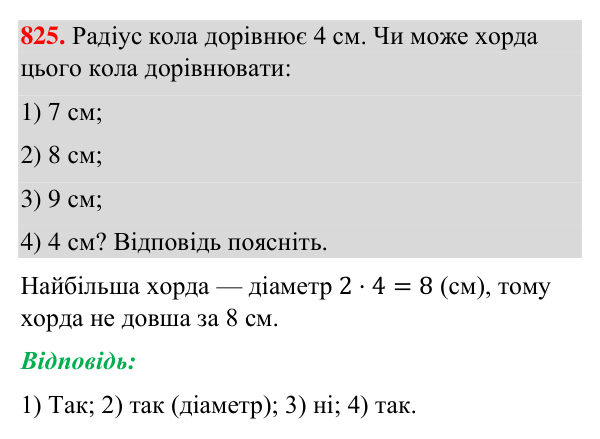 825. Радіус кола дорівнює 4 см. Чи може хорда цього кола дорівнювати:

1) 7 см;

2) 8 см;

3) 9 см;

4) 4 см? Відповідь поясніть.

Найбільша хорда — діаметр $2 \cdot 4 = 8$ (см), тому хорда не довша за 8 см.

Відповідь:

1) Так; 2) так (діаметр); 3) ні; 4) так.